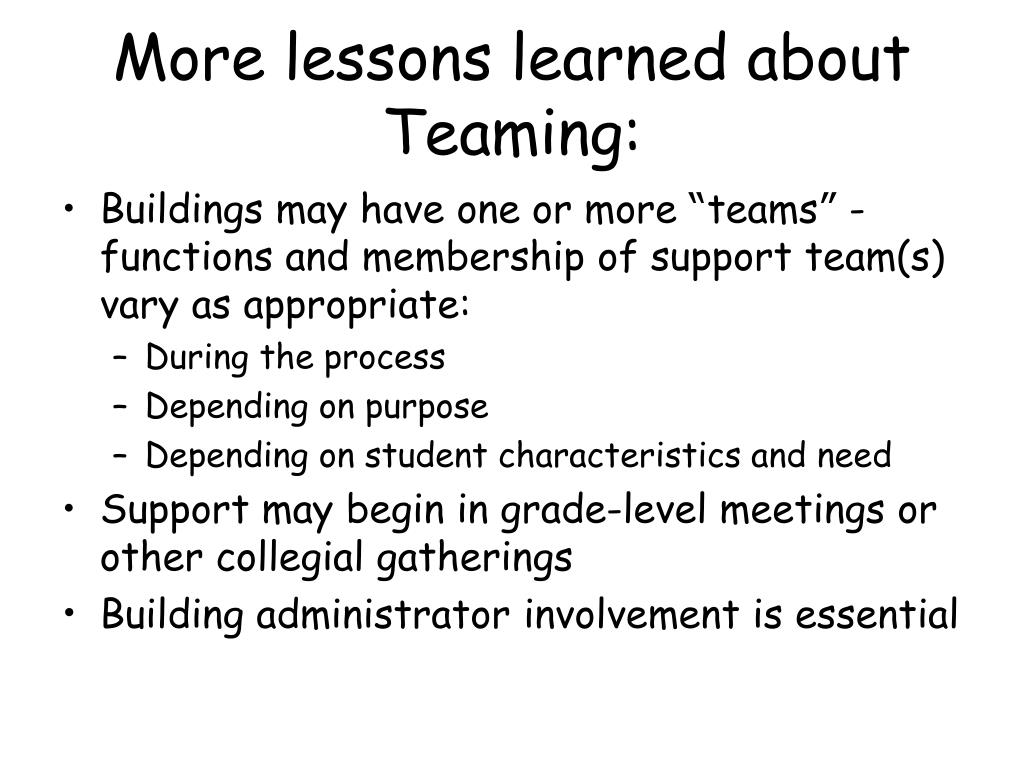 More lessons learned about Teaming:

• Buildings may have one or more “teams” - functions and membership of support team(s) vary as appropriate:
– During the process
– Depending on purpose
– Depending on student characteristics and need
• Support may begin in grade-level meetings or other collegial gatherings
• Building administrator involvement is essential